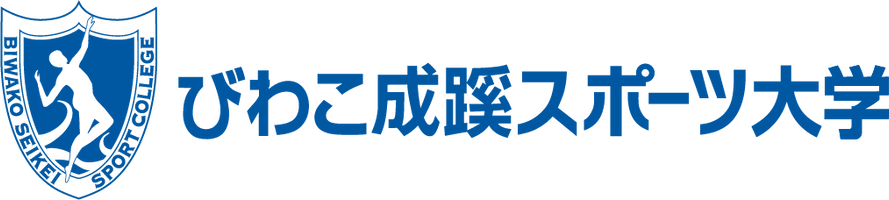 BIWAKO SEIKEI SPORT COLLEGE

びわこ成蹊スポーツ大学